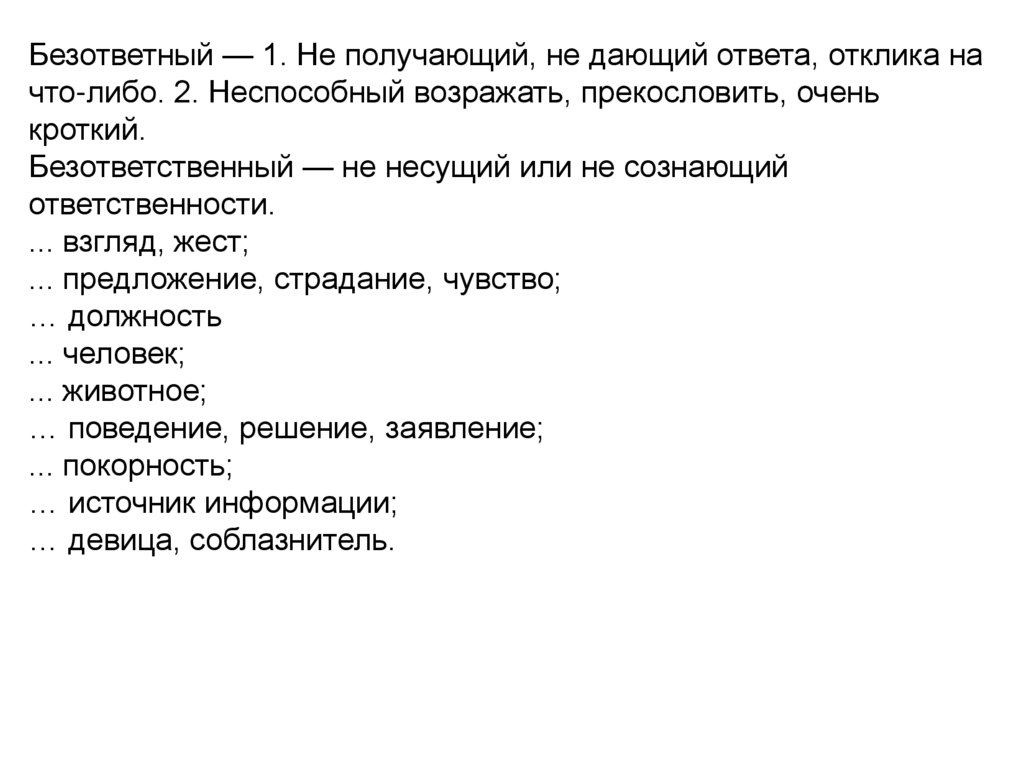 Безответный — 1. Не получающий, не дающий ответа, отклика на что-либо. 2. Неспособный возражать, прекословить, очень кроткий.
Безответственный — не несущий или не сознающий ответственности.
... взгляд, жест;
... предложение, страдание, чувство;
… должность
... человек;
... животное;
… поведение, решение, заявление;
... покорность;
… источник информации;
… девица, соблазнитель.